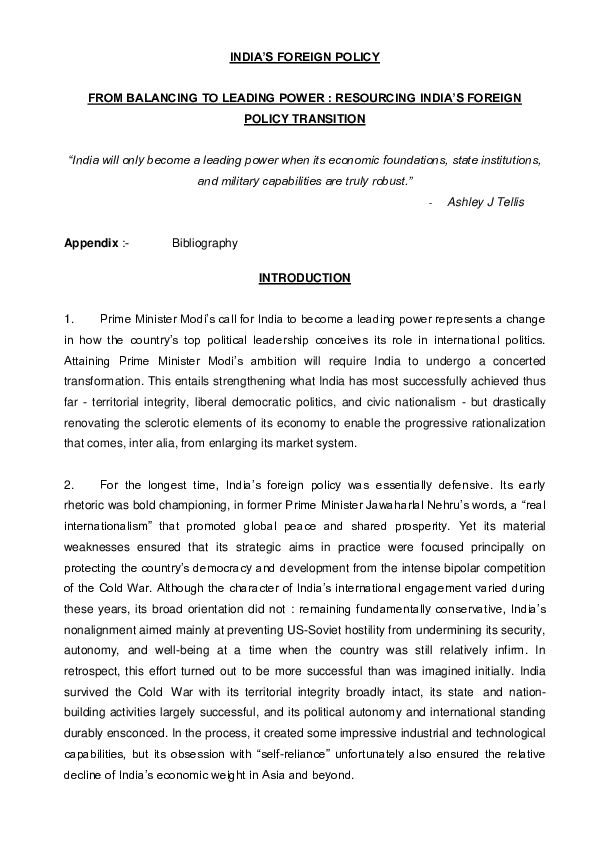 INDIA'S FOREIGN POLICY

FROM BALANCING TO LEADING POWER : RESOURCING INDIA'S FOREIGN POLICY TRANSITION

"India will only become a leading power when its economic foundations, state institutions, and military capabilities are truly robust."

- Ashley J Tellis

Appendix :- Bibliography

INTRODUCTION

1. Prime Minister Modi's call for India to become a leading power represents a change in how the country's top political leadership conceives its role in international politics. Attaining Prime Minister Modi's ambition will require India to undergo a concerted transformation. This entails strengthening what India has most successfully achieved thus far - territorial integrity, liberal democratic politics, and civic nationalism - but drastically renovating the sclerotic elements of its economy to enable the progressive rationalization that comes, inter alia, from enlarging its market system.

2. For the longest time, India's foreign policy was essentially defensive. Its early rhetoric was bold championing, in former Prime Minister Jawaharlal Nehru's words, a "real internationalism" that promoted global peace and shared prosperity. Yet its material weaknesses ensured that its strategic aims in practice were focused principally on protecting the country's democracy and development from the intense bipolar competition of the Cold War. Although the character of India's international engagement varied during these years, its broad orientation did not : remaining fundamentally conservative, India's nonalignment aimed mainly at preventing US-Soviet hostility from undermining its security, autonomy, and well-being at a time when the country was still relatively infirm. In retrospect, this effort turned out to be more successful than was imagined initially. India survived the Cold War with its territorial integrity broadly intact, its state and nation-building activities largely successful, and its political autonomy and international standing durably ensconced. In the process, it created some impressive industrial and technological capabilities, but its obsession with "self-reliance" unfortunately also ensured the relative decline of India's economic weight in Asia and beyond.